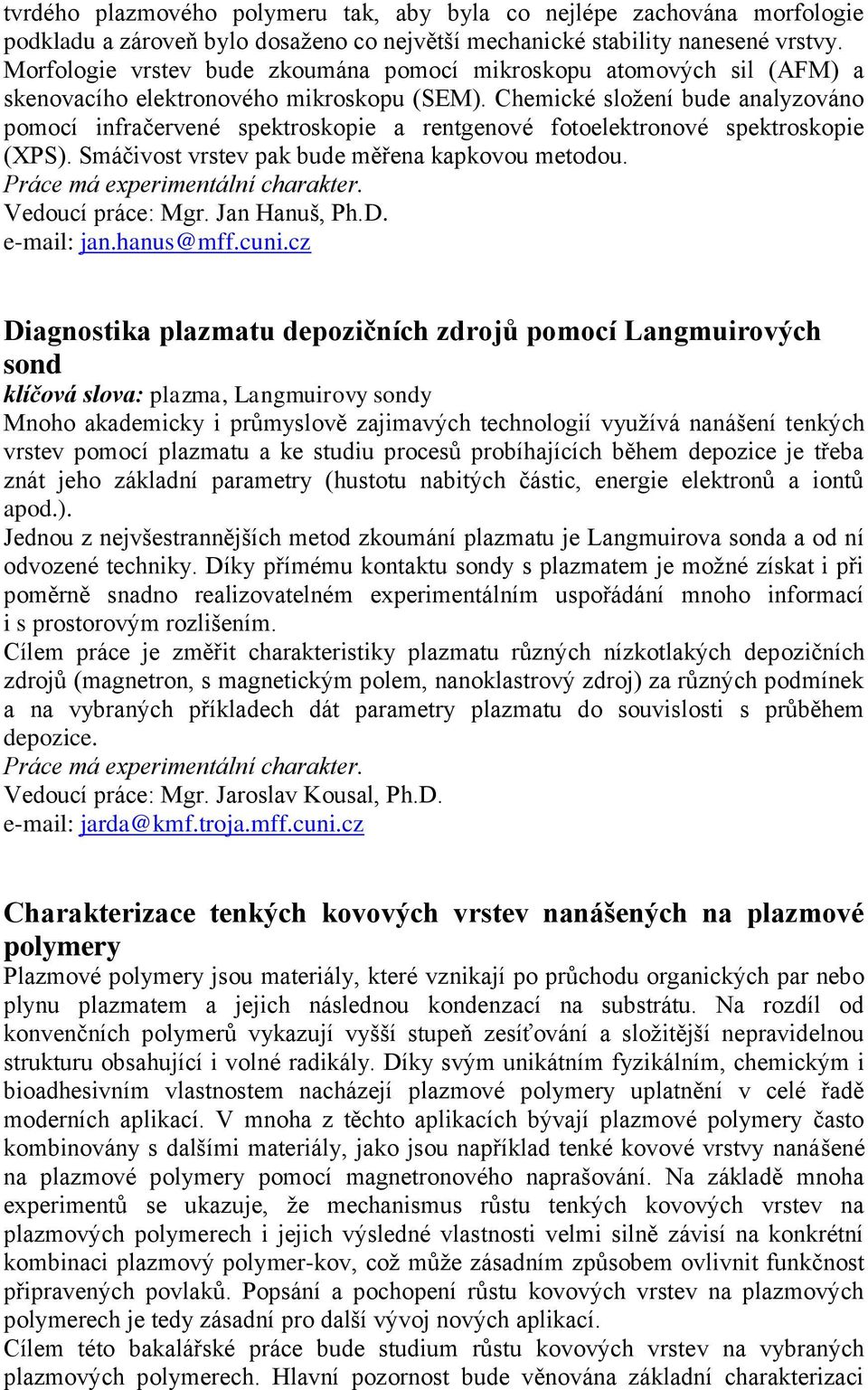 tvrdého plazmového polymeru tak, aby byla co nejlépe zachována morfologie podkladu a zároveň bylo dosaženo co největší mechanické stability nanesené vrstvy. Morfologie vrstev bude zkoumána pomocí mikroskopu atomových sil (AFM) a skenovacího elektronového mikroskopu (SEM). Chemické složení bude analyzováno pomocí infračervené spektroskopie a rentgenové fotoelektronové spektroskopie (XPS). Smáčivost vrstev pak bude měřena kapkovou metodou.
Práce má experimentální charakter.
Vedoucí práce: Mgr. Jan Hanuš, Ph.D.
e-mail: jan.hanus@mff.cuni.cz

Diagnostika plazmatu depozičních zdrojů pomocí Langmuirových sond
klíčová slova: plazma, Langmuirovy sondy
Mnoho akademicky i průmyslově zajimavých technologií využívá nanášení tenkých vrstev pomocí plazmatu a ke studiu procesů probíhajících během depozice je třeba znát jeho základní parametry (hustotu nabitých částic, energie elektronů a iontů apod.).
Jednou z nejvšestrannějších metod zkoumání plazmatu je Langmuirova sonda a od ní odvozené techniky. Díky přímému kontaktu sondy s plazmatem je možné získat i při poměrně snadno realizovatelném experimentálním uspořádání mnoho informací i s prostorovým rozlišením.
Cílem práce je změřit charakteristiky plazmatu různých nízkotlakých depozičních zdrojů (magnetron, s magnetickým polem, nanoklastrový zdroj) za různých podmínek a na vybraných příkladech dát parametry plazmatu do souvislosti s průběhem depozice.
Práce má experimentální charakter.
Vedoucí práce: Mgr. Jaroslav Kousal, Ph.D.
e-mail: jarda@kmf.troja.mff.cuni.cz

Charakterizace tenkých kovových vrstev nanášených na plazmové polymery
Plazmové polymery jsou materiály, které vznikají po průchodu organických par nebo plynu plazmatem a jejich následnou kondenzací na substrátu. Na rozdíl od konvenčních polymerů vykazují vyšší stupeň zesíťování a složitější nepravidelnou strukturu obsahující i volné radikály. Díky svým unikátním fyzikálním, chemickým i bioadhesivním vlastnostem nacházejí plazmové polymery uplatnění v celé řadě moderních aplikací. V mnoha z těchto aplikacích bývají plazmové polymery často kombinovány s dalšími materiály, jako jsou například tenké kovové vrstvy nanášené na plazmové polymery pomocí magnetronového naprašování. Na základě mnoha experimentů se ukazuje, že mechanismus růstu tenkých kovových vrstev na plazmových polymerech i jejich výsledné vlastnosti velmi silně závisí na konkrétní kombinaci plazmový polymer-kov, což může zásadním způsobem ovlivnit funkčnost připravených povlaků. Popsání a pochopení růstu kovových vrstev na plazmových polymerech je tedy zásadní pro další vývoj nových aplikací.
Cílem této bakalářské práce bude studium růstu kovových vrstev na vybraných plazmových polymerech. Hlavní pozornost bude věnována základní charakterizaci